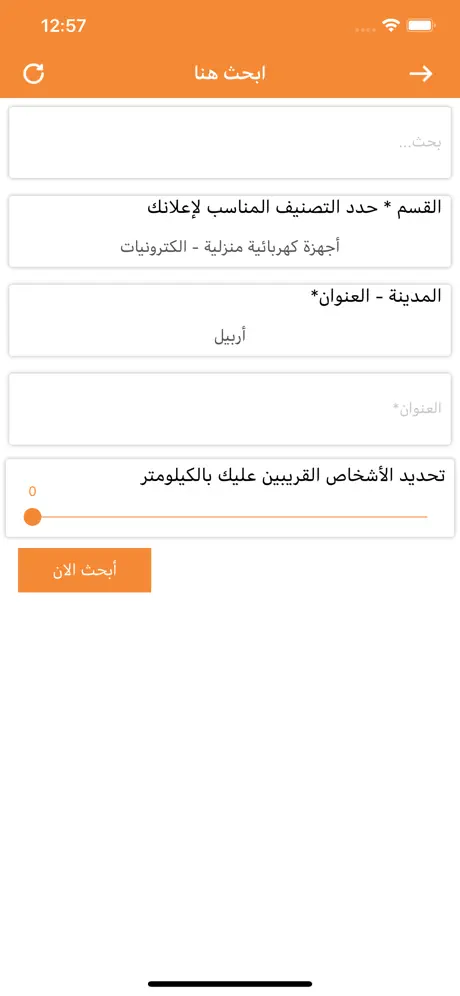 12:57

ابحث هنا

بحث...

القسم * حدد التصنيف المناسب لإعلانك
أجهزة كهربائية منزلية - الكترونيات

المدينة - العنوان*
أربيل

العنوان*

تحديد الأشخاص القريبين عليك بالكيلومتر
0

أبحث الان